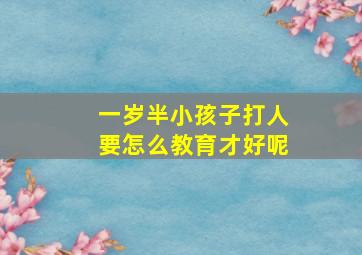 一岁半小孩子打人
要怎么教育才好呢